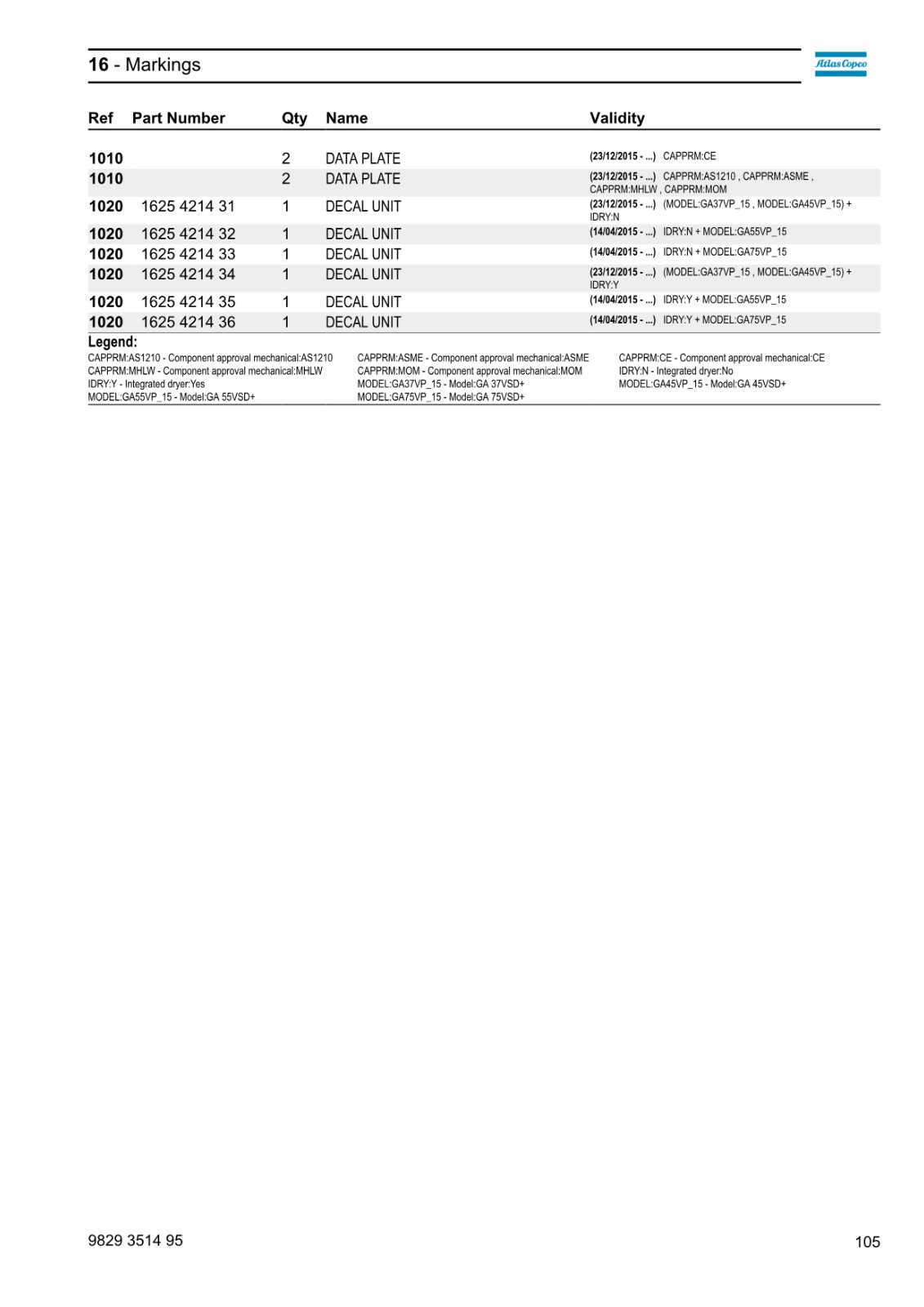 16 - Markings

Atlas Copco

| Ref | Part Number | Qty | Name | Validity |
|---|---|---|---|---|
| 1010 | | 2 | DATA PLATE | (23/12/2015 - ...) CAPPRM:CE |
| 1010 | | 2 | DATA PLATE | (23/12/2015 - ...) CAPPRM:AS1210 , CAPPRM:ASME , CAPPRM:MHLW , CAPPRM:MOM |
| 1020 | 1625 4214 31 | 1 | DECAL UNIT | (23/12/2015 - ...) (MODEL:GA37VP_15 , MODEL:GA45VP_15) + IDRY:N |
| 1020 | 1625 4214 32 | 1 | DECAL UNIT | (14/04/2015 - ...) IDRY:N + MODEL:GA55VP_15 |
| 1020 | 1625 4214 33 | 1 | DECAL UNIT | (14/04/2015 - ...) IDRY:N + MODEL:GA75VP_15 |
| 1020 | 1625 4214 34 | 1 | DECAL UNIT | (23/12/2015 - ...) (MODEL:GA37VP_15 , MODEL:GA45VP_15) + IDRY:Y |
| 1020 | 1625 4214 35 | 1 | DECAL UNIT | (14/04/2015 - ...) IDRY:Y + MODEL:GA55VP_15 |
| 1020 | 1625 4214 36 | 1 | DECAL UNIT | (14/04/2015 - ...) IDRY:Y + MODEL:GA75VP_15 |

Legend:
CAPPRM:AS1210 - Component approval mechanical:AS1210
CAPPRM:MHLW - Component approval mechanical:MHLW
IDRY:Y - Integrated dryer:Yes
MODEL:GA55VP_15 - Model:GA 55VSD+

CAPPRM:ASME - Component approval mechanical:ASME
CAPPRM:MOM - Component approval mechanical:MOM
MODEL:GA37VP_15 - Model:GA 37VSD+
MODEL:GA75VP_15 - Model:GA 75VSD+

CAPPRM:CE - Component approval mechanical:CE
IDRY:N - Integrated dryer:No
MODEL:GA45VP_15 - Model:GA 45VSD+

9829 3514 95

105